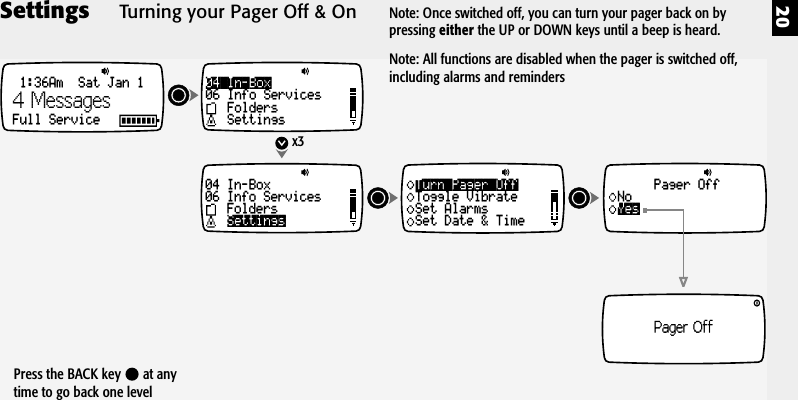 Settings Turning your Pager Off & On

Note: Once switched off, you can turn your pager back on by pressing either the UP or DOWN keys until a beep is heard.

Note: All functions are disabled when the pager is switched off, including alarms and reminders

20

1:36Am Sat Jan 1
4 Messages
Full Service

04 In-Box
06 Info Services
Folders
Settings

x3

04 In-Box
06 Info Services
Folders
Settings

Turn Pager Off
Toggle Vibrate
Set Alarms
Set Date & Time

Pager Off
No
Yes

Pager Off

Press the BACK key at any time to go back one level